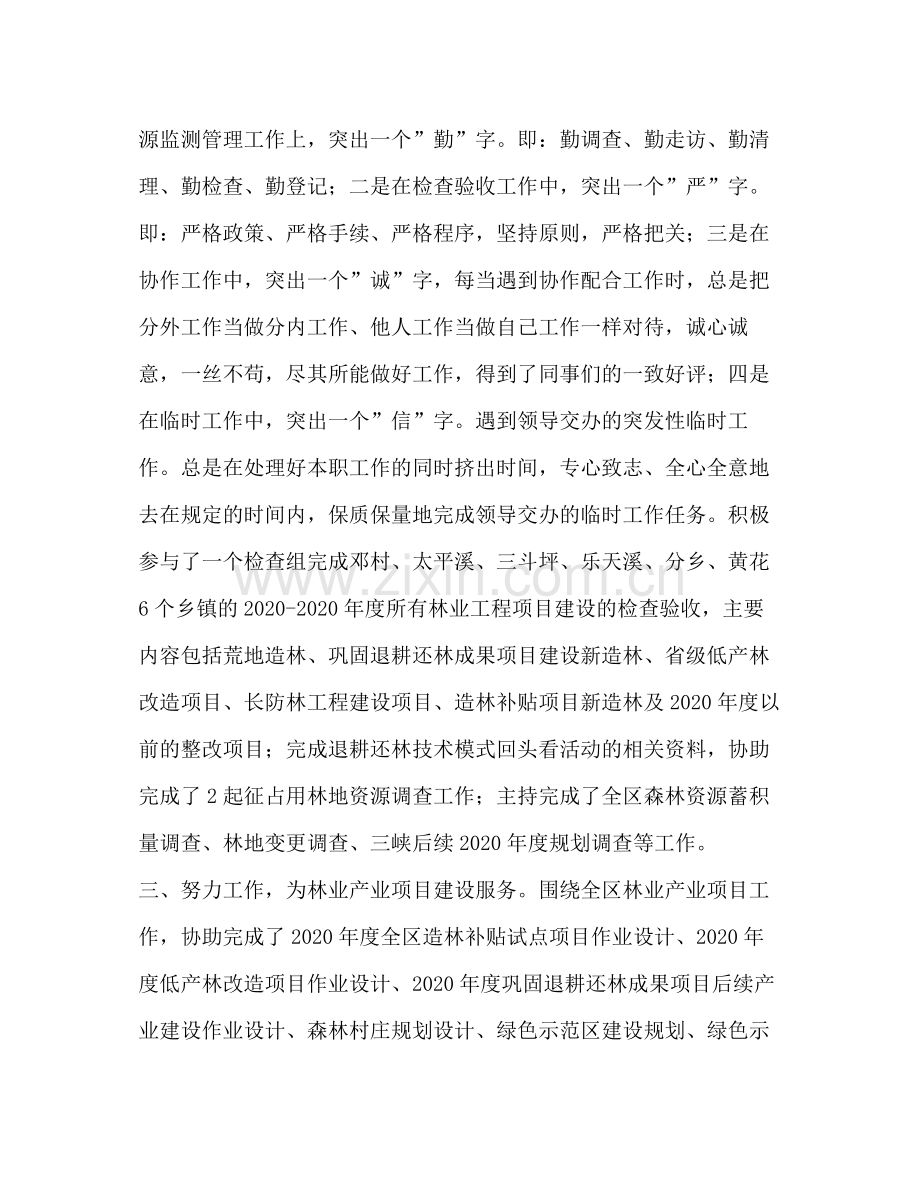 源监测管理工作上，突出一个“勤”字。即：勤调查、勤走访、勤清理、勤检查、勤登记；二是在检查验收工作中，突出一个“严”字。即：严格政策、严格手续、严格程序，坚持原则，严格把关；三是在协作工作中，突出一个“诚”字，每当遇到协作配合工作时，总是把分外工作当做分内工作、他人工作当做自己工作一样对待，诚心诚意，一丝不苟，尽其所能做好工作，得到了同事们的一致好评；四是在临时工作中，突出一个“信”字。遇到领导交办的突发性临时工作。总是在处理好本职工作的同时挤出时间，专心致志、全心全意地去在规定的时间内，保质保量地完成领导交办的临时工作任务。积极参与了一个检查组完成邓村、太平溪、三斗坪、乐天溪、分乡、黄花6个乡镇的2020-2020年度所有林业工程项目建设的检查验收，主要内容包括荒地造林、巩固退耕还林成果项目建设新造林、省级低产林改造项目、长防林工程建设项目、造林补贴项目新造林及2020年度以前的整改项目；完成退耕还林技术模式回头看活动的相关资料，协助完成了2起征占用林地资源调查工作；主持完成了全区森林资源蓄积量调查、林地变更调查、三峡后续2020年度规划调查等工作。

三、努力工作，为林业产业项目建设服务。围绕全区林业产业项目工作，协助完成了2020年度全区造林补贴试点项目作业设计、2020年度低产林改造项目作业设计、2020年度巩固退耕还林成果项目后续产业建设作业设计、森林村庄规划设计、绿色示范区建设规划、绿色示

www.zixin.com.cn